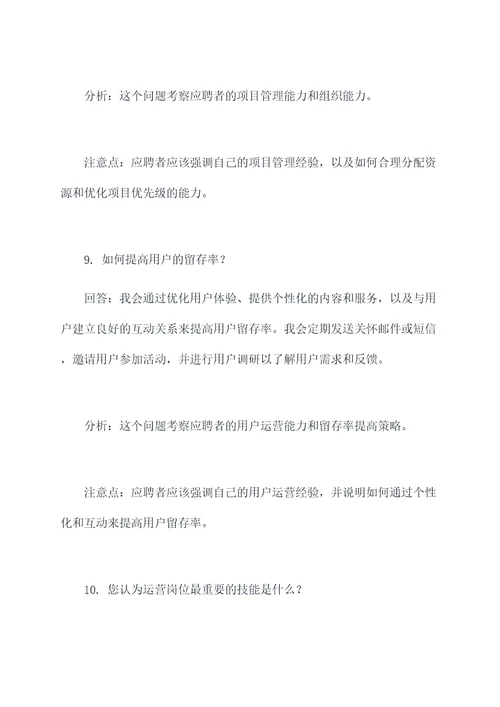 分析：这个问题考察应聘者的项目管理能力和组织能力。

注意点：应聘者应该强调自己的项目管理经验，以及如何合理分配资源和优化项目优先级的能力。

9. 如何提高用户的留存率？

回答：我会通过优化用户体验、提供个性化的内容和服务，以及与用户建立良好的互动关系来提高用户留存率。我会定期发送关怀邮件或短信，邀请用户参加活动，并进行用户调研以了解用户需求和反馈。

分析：这个问题考察应聘者的用户运营能力和留存率提高策略。

注意点：应聘者应该强调自己的用户运营经验，并说明如何通过个性化和互动来提高用户留存率。

10. 您认为运营岗位最重要的技能是什么？